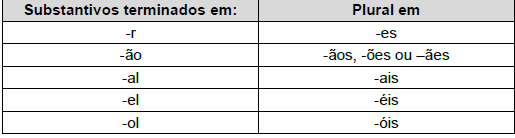 | Substantivos terminados em: | Plural em |
|---|---|
| -r | -es |
| -ão | -ãos, -ões ou –ães |
| -al | -ais |
| -el | -éis |
| -ol | -óis |